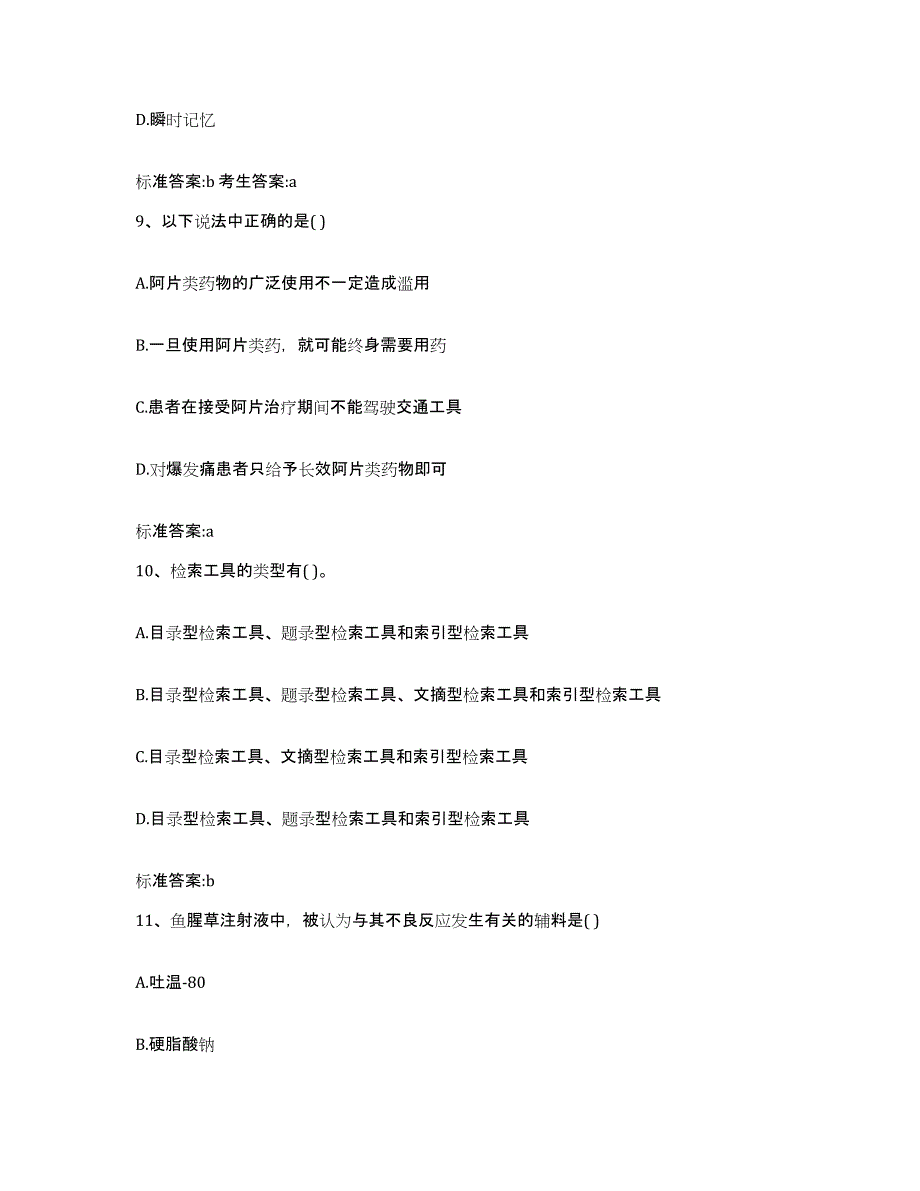 D.瞬时记忆

标准答案:b 考生答案:a

9、以下说法中正确的是( )

A.阿片类药物的广泛使用不一定造成滥用

B.一旦使用阿片类药，就可能终身需要用药

C.患者在接受阿片治疗期间不能驾驶交通工具

D.对爆发痛患者只给予长效阿片类药物即可

标准答案:a

10、检索工具的类型有( )。

A.目录型检索工具、题录型检索工具和索引型检索工具

B.目录型检索工具、题录型检索工具、文摘型检索工具和索引型检索工具

C.目录型检索工具、文摘型检索工具和索引型检索工具

D.目录型检索工具、题录型检索工具和索引型检索工具

标准答案:b

11、鱼腥草注射液中，被认为与其不良反应发生有关的辅料是( )

A.吐温-80

B.硬脂酸钠